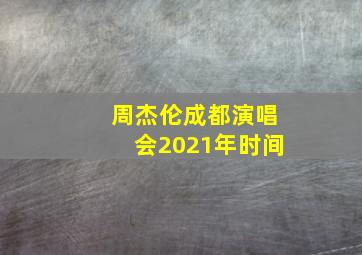 周杰伦成都演唱会2021年时间